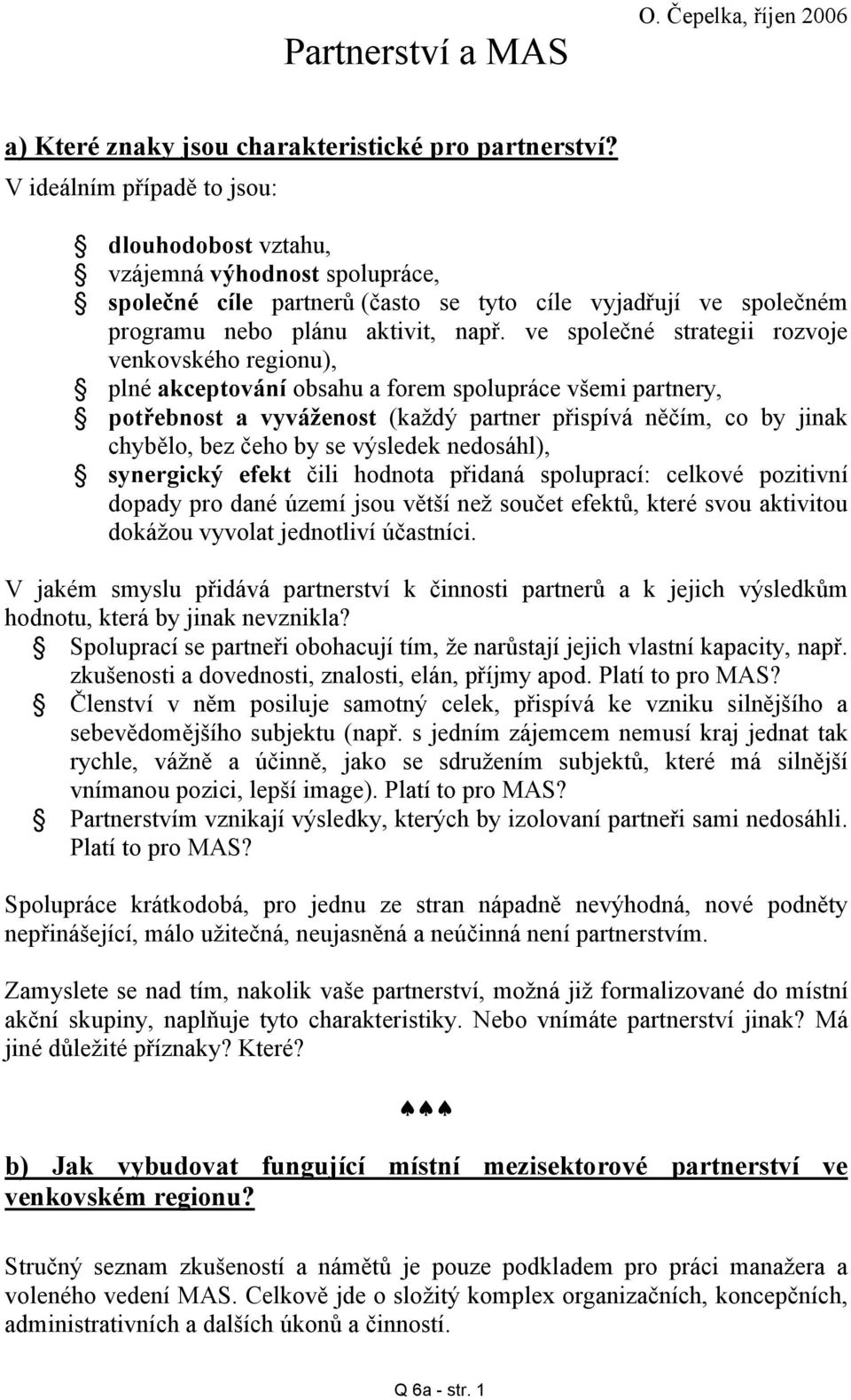 Partnerství a MAS

O. Čepelka, říjen 2006

a) Které znaky jsou charakteristické pro partnerství?

V ideálním případě to jsou:

dlouhodobost vztahu,
vzájemná výhodnost spolupráce,
společné cíle partnerů (často se tyto cíle vyjadřují ve společném programu nebo plánu aktivit, např. ve společné strategii rozvoje venkovského regionu),
plné akceptování obsahu a forem spolupráce všemi partnery,
potřebnost a vyváženost (každý partner přispívá něčím, co by jinak chybělo, bez čeho by se výsledek nedosáhl),
synergický efekt čili hodnota přidaná spoluprací: celkové pozitivní dopady pro dané území jsou větší než součet efektů, které svou aktivitou dokážou vyvolat jednotliví účastníci.

V jakém smyslu přidává partnerství k činnosti partnerů a k jejich výsledkům hodnotu, která by jinak nevznikla?

Spoluprací se partneři obohacují tím, že narůstají jejich vlastní kapacity, např. zkušenosti a dovednosti, znalosti, elán, příjmy apod. Platí to pro MAS?
Členství v něm posiluje samotný celek, přispívá ke vzniku silnějšího a sebevědomějšího subjektu (např. s jedním zájemcem nemusí kraj jednat tak rychle, vážně a účinně, jako se sdružením subjektů, které má silnější vnímanou pozici, lepší image). Platí to pro MAS?
Partnerstvím vznikají výsledky, kterých by izolovaní partneři sami nedosáhli. Platí to pro MAS?

Spolupráce krátkodobá, pro jednu ze stran nápadně nevýhodná, nové podněty nepřinášející, málo užitečná, neujasněná a neúčinná není partnerstvím.

Zamyslete se nad tím, nakolik vaše partnerství, možná již formalizované do místní akční skupiny, naplňuje tyto charakteristiky. Nebo vnímáte partnerství jinak? Má jiné důležité příznaky? Které?

♠♠♠

b) Jak vybudovat fungující místní mezisektorové partnerství ve venkovském regionu?

Stručný seznam zkušeností a námětů je pouze podkladem pro práci manažera a voleného vedení MAS. Celkově jde o složitý komplex organizačních, koncepčních, administrativních a dalších úkonů a činností.

Q 6a - str. 1